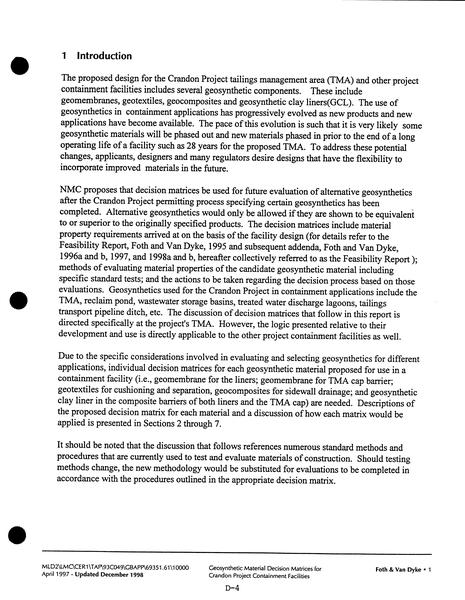 1 Introduction

The proposed design for the Crandon Project tailings management area (TMA) and other project containment facilities includes several geosynthetic components. These include geomembranes, geotextiles, geocomposites and geosynthetic clay liners(GCL). The use of geosynthetics in containment applications has progressively evolved as new products and new applications have become available. The pace of this evolution is such that it is very likely some geosynthetic materials will be phased out and new materials phased in prior to the end of a long operating life of a facility such as 28 years for the proposed TMA. To address these potential changes, applicants, designers and many regulators desire designs that have the flexibility to incorporate improved materials in the future.

NMC proposes that decision matrices be used for future evaluation of alternative geosynthetics after the Crandon Project permitting process specifying certain geosynthetics has been completed. Alternative geosynthetics would only be allowed if they are shown to be equivalent to or superior to the originally specified products. The decision matrices include material property requirements arrived at on the basis of the facility design (for details refer to the Feasibility Report, Foth and Van Dyke, 1995 and subsequent addenda, Foth and Van Dyke, 1996a and b, 1997, and 1998a and b, hereafter collectively referred to as the Feasibility Report ); methods of evaluating material properties of the candidate geosynthetic material including specific standard tests; and the actions to be taken regarding the decision process based on those evaluations. Geosynthetics used for the Crandon Project in containment applications include the TMA, reclaim pond, wastewater storage basins, treated water discharge lagoons, tailings transport pipeline ditch, etc. The discussion of decision matrices that follow in this report is directed specifically at the project's TMA. However, the logic presented relative to their development and use is directly applicable to the other project containment facilities as well.

Due to the specific considerations involved in evaluating and selecting geosynthetics for different applications, individual decision matrices for each geosynthetic material proposed for use in a containment facility (i.e., geomembrane for the liners; geomembrane for TMA cap barrier; geotextiles for cushioning and separation, geocomposites for sidewall drainage; and geosynthetic clay liner in the composite barriers of both liners and the TMA cap) are needed. Descriptions of the proposed decision matrix for each material and a discussion of how each matrix would be applied is presented in Sections 2 through 7.

It should be noted that the discussion that follows references numerous standard methods and procedures that are currently used to test and evaluate materials of construction. Should testing methods change, the new methodology would be substituted for evaluations to be completed in accordance with the procedures outlined in the appropriate decision matrix.

MLD2\LMC\CER1\TAP\93C049\GBAPP\69351.61\10000
April 1997 - Updated December 1998

Geosynthetic Material Decision Matrices for Crandon Project Containment Facilities

Foth & Van Dyke • 1

D-4